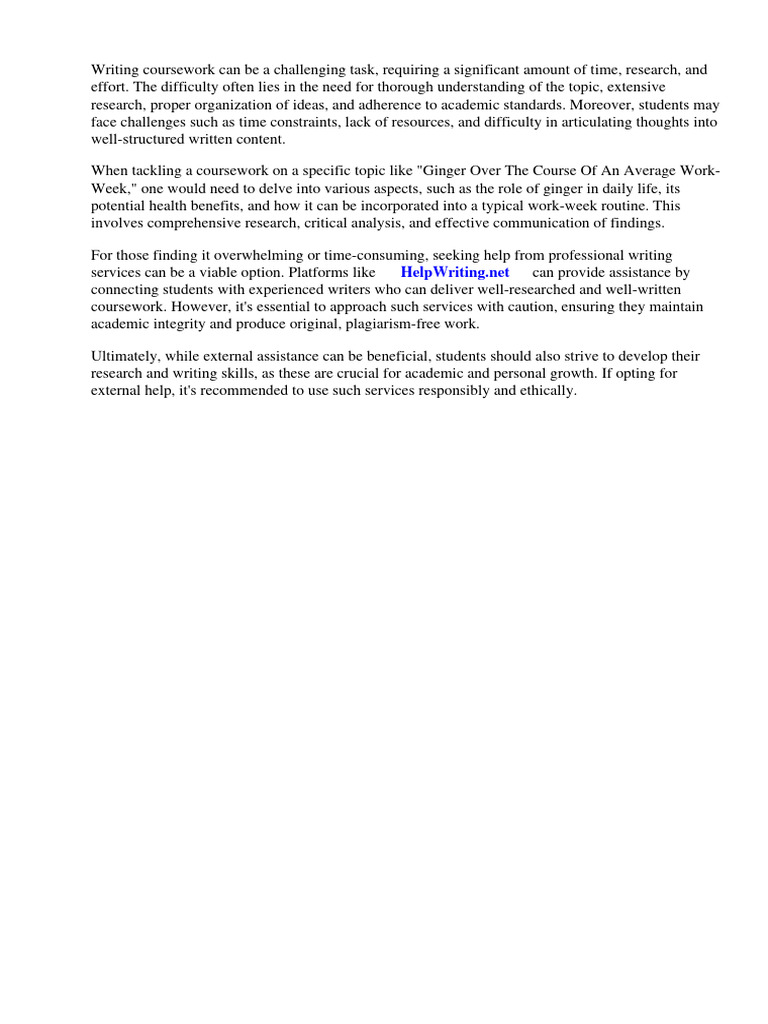 Writing coursework can be a challenging task, requiring a significant amount of time, research, and effort. The difficulty often lies in the need for thorough understanding of the topic, extensive research, proper organization of ideas, and adherence to academic standards. Moreover, students may face challenges such as time constraints, lack of resources, and difficulty in articulating thoughts into well-structured written content.

When tackling a coursework on a specific topic like "Ginger Over The Course Of An Average Work-Week," one would need to delve into various aspects, such as the role of ginger in daily life, its potential health benefits, and how it can be incorporated into a typical work-week routine. This involves comprehensive research, critical analysis, and effective communication of findings.

For those finding it overwhelming or time-consuming, seeking help from professional writing services can be a viable option. Platforms like HelpWriting.net can provide assistance by connecting students with experienced writers who can deliver well-researched and well-written coursework. However, it's essential to approach such services with caution, ensuring they maintain academic integrity and produce original, plagiarism-free work.

Ultimately, while external assistance can be beneficial, students should also strive to develop their research and writing skills, as these are crucial for academic and personal growth. If opting for external help, it's recommended to use such services responsibly and ethically.